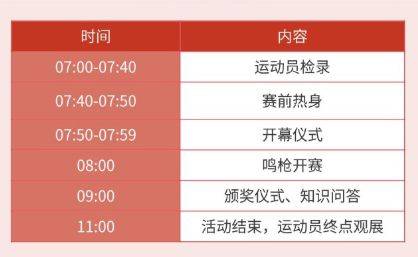 | 时间 | 内容 |
|---|---|
| 07:00-07:40 | 运动员检录 |
| 07:40-07:50 | 赛前热身 |
| 07:50-07:59 | 开幕仪式 |
| 08:00 | 鸣枪开赛 |
| 09:00 | 颁奖仪式、知识问答 |
| 11:00 | 活动结束，运动员终点观展 |